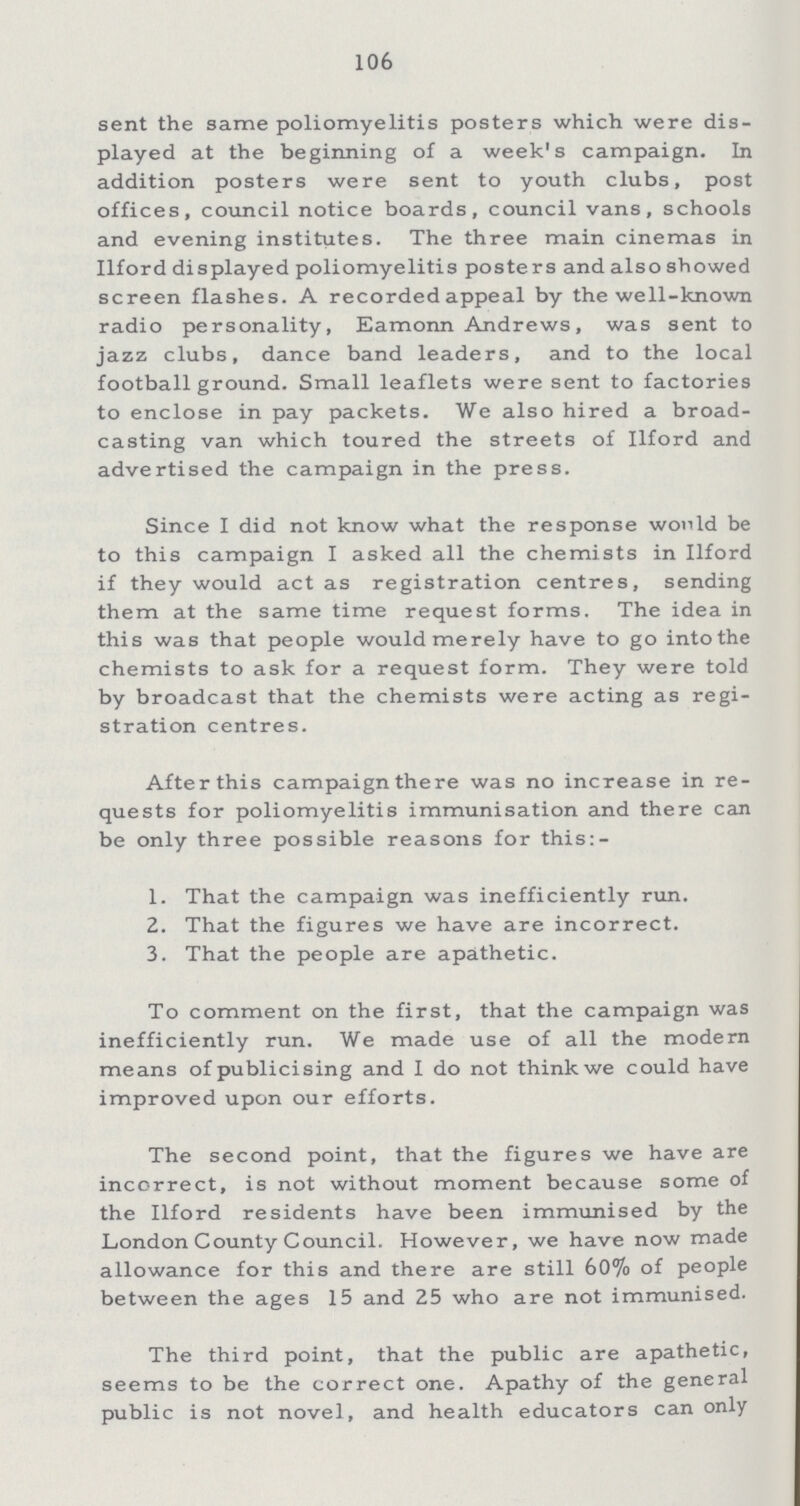 106

sent the same poliomyelitis posters which were displayed at the beginning of a week's campaign. In addition posters were sent to youth clubs, post offices, council notice boards, council vans, schools and evening institutes. The three main cinemas in Ilford displayed poliomyelitis posters and also showed screen flashes. A recorded appeal by the well-known radio personality, Eamonn Andrews, was sent to jazz clubs, dance band leaders, and to the local football ground. Small leaflets were sent to factories to enclose in pay packets. We also hired a broadcasting van which toured the streets of Ilford and advertised the campaign in the press.

Since I did not know what the response would be to this campaign I asked all the chemists in Ilford if they would act as registration centres, sending them at the same time request forms. The idea in this was that people would merely have to go into the chemists to ask for a request form. They were told by broadcast that the chemists were acting as registration centres.

After this campaign there was no increase in requests for poliomyelitis immunisation and there can be only three possible reasons for this:-

1. That the campaign was inefficiently run.
2. That the figures we have are incorrect.
3. That the people are apathetic.

To comment on the first, that the campaign was inefficiently run. We made use of all the modern means of publicising and I do not think we could have improved upon our efforts.

The second point, that the figures we have are incorrect, is not without moment because some of the Ilford residents have been immunised by the London County Council. However, we have now made allowance for this and there are still 60% of people between the ages 15 and 25 who are not immunised.

The third point, that the public are apathetic, seems to be the correct one. Apathy of the general public is not novel, and health educators can only